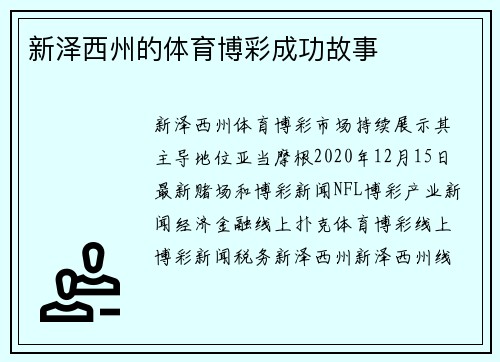 新泽西州的体育博彩成功故事

新泽西州体育博彩市场持续展示其主导地位亚当摩根2020年12月15日最新赌场和博彩新闻NFL博彩产业新闻经济金融线上扑克体育博彩线上博彩新闻税务新泽西州新泽西州线